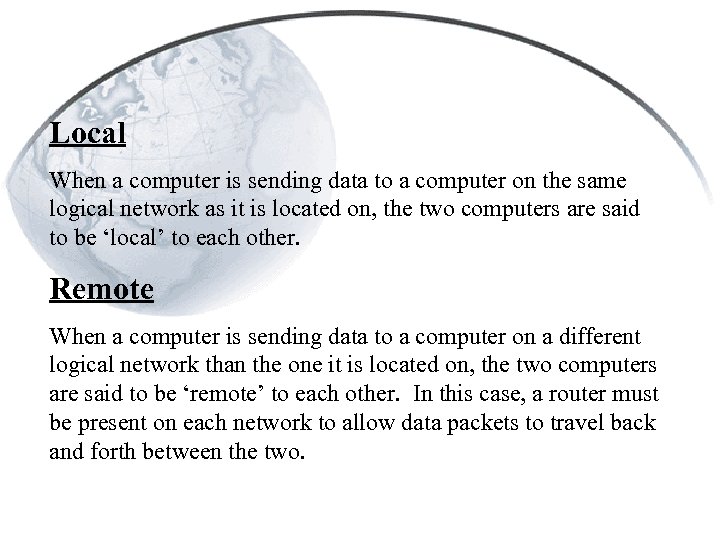 Local

When a computer is sending data to a computer on the same logical network as it is located on, the two computers are said to be ‘local’ to each other.

Remote

When a computer is sending data to a computer on a different logical network than the one it is located on, the two computers are said to be ‘remote’ to each other. In this case, a router must be present on each network to allow data packets to travel back and forth between the two.